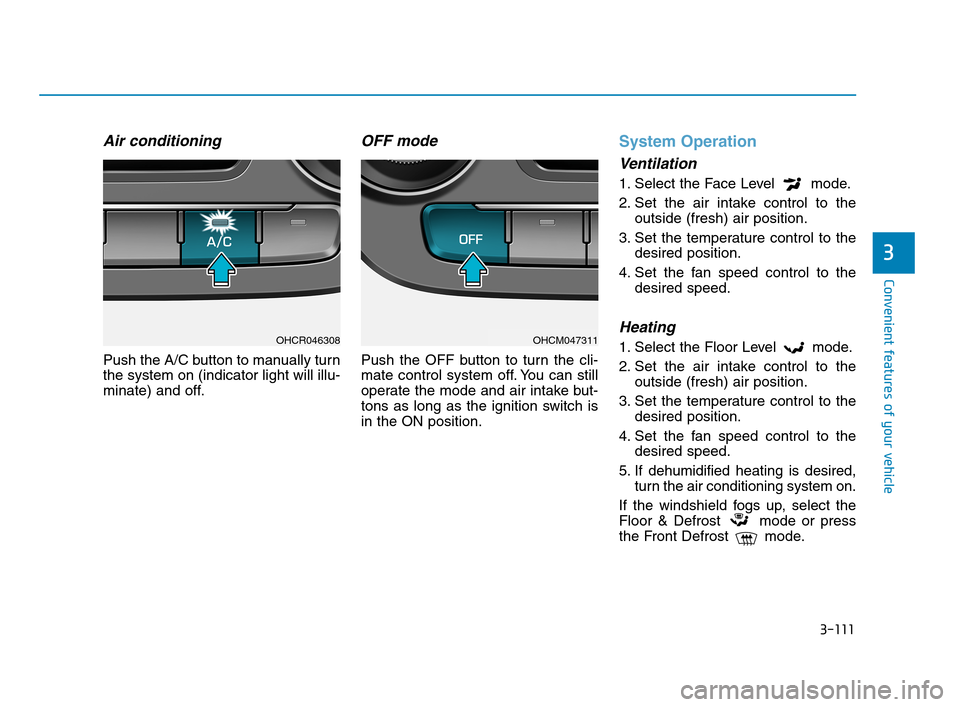 Air conditioning

A/C

OHCR046308

Push the A/C button to manually turn the system on (indicator light will illuminate) and off.

OFF mode

OFF

OHCM047311

Push the OFF button to turn the climate control system off. You can still operate the mode and air intake buttons as long as the ignition switch is in the ON position.

System Operation

Ventilation

1. Select the Face Level mode.
2. Set the air intake control to the outside (fresh) air position.
3. Set the temperature control to the desired position.
4. Set the fan speed control to the desired speed.

Heating

1. Select the Floor Level mode.
2. Set the air intake control to the outside (fresh) air position.
3. Set the temperature control to the desired position.
4. Set the fan speed control to the desired speed.
5. If dehumidified heating is desired, turn the air conditioning system on.

If the windshield fogs up, select the Floor & Defrost mode or press the Front Defrost mode.

3

Convenient features of your vehicle

3-111

carmanualsonline.info